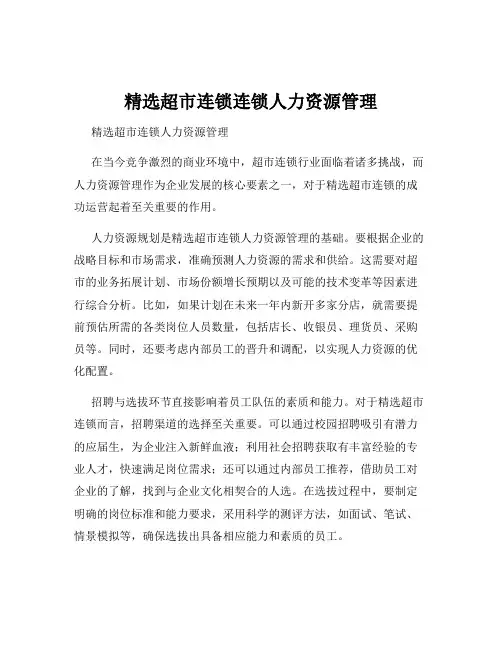 精选超市连锁连锁人力资源管理

精选超市连锁人力资源管理

在当今竞争激烈的商业环境中，超市连锁行业面临着诸多挑战，而人力资源管理作为企业发展的核心要素之一，对于精选超市连锁的成功运营起着至关重要的作用。

人力资源规划是精选超市连锁人力资源管理的基础。要根据企业的战略目标和市场需求，准确预测人力资源的需求和供给。这需要对超市的业务拓展计划、市场份额增长预期以及可能的技术变革等因素进行综合分析。比如，如果计划在未来一年内新开多家分店，就需要提前预估所需的各类岗位人员数量，包括店长、收银员、理货员、采购员等。同时，还要考虑内部员工的晋升和调配，以实现人力资源的优化配置。

招聘与选拔环节直接影响着员工队伍的素质和能力。对于精选超市连锁而言，招聘渠道的选择至关重要。可以通过校园招聘吸引有潜力的应届生，为企业注入新鲜血液；利用社会招聘获取有丰富经验的专业人才，快速满足岗位需求；还可以通过内部员工推荐，借助员工对企业的了解，找到与企业文化相契合的人选。在选拔过程中，要制定明确的岗位标准和能力要求，采用科学的测评方法，如面试、笔试、情景模拟等，确保选拔出具备相应能力和素质的员工。